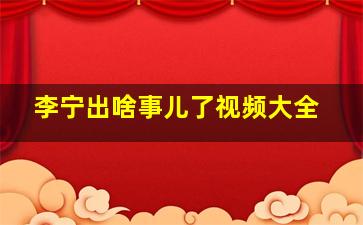 李宁出啥事儿了视频大全